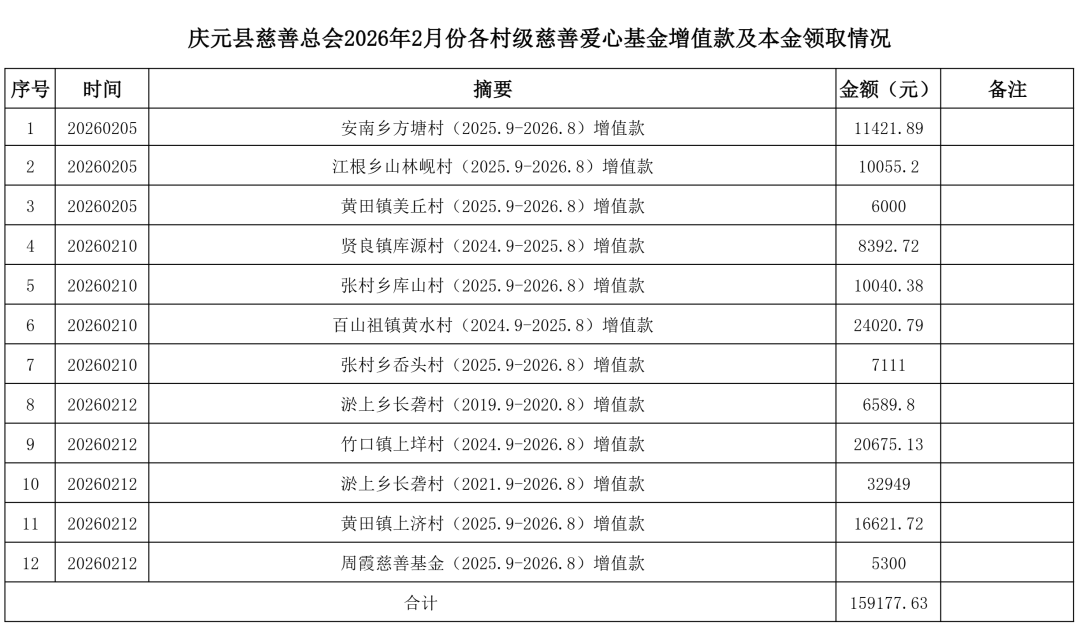 庆元县慈善总会2026年2月份各村级慈善爱心基金增值款及本金领取情况

| 序号 | 时间 | 摘要 | 金额（元） | 备注 |
|---|---|---|---|---|
| 1 | 20260205 | 安南乡方塘村（2025.9-2026.8）增值款 | 11421.89 | |
| 2 | 20260205 | 江根乡山林岘村（2025.9-2026.8）增值款 | 10055.2 | |
| 3 | 20260205 | 黄田镇美丘村（2025.9-2026.8）增值款 | 6000 | |
| 4 | 20260210 | 贤良镇库源村（2024.9-2025.8）增值款 | 8392.72 | |
| 5 | 20260210 | 张村乡库山村（2025.9-2026.8）增值款 | 10040.38 | |
| 6 | 20260210 | 百山祖镇黄水村（2024.9-2025.8）增值款 | 24020.79 | |
| 7 | 20260210 | 张村乡岙头村（2025.9-2026.8）增值款 | 7111 | |
| 8 | 20260212 | 淤上乡长砻村（2019.9-2020.8）增值款 | 6589.8 | |
| 9 | 20260212 | 竹口镇上垟村（2024.9-2026.8）增值款 | 20675.13 | |
| 10 | 20260212 | 淤上乡长砻村（2021.9-2026.8）增值款 | 32949 | |
| 11 | 20260212 | 黄田镇上济村（2025.9-2026.8）增值款 | 16621.72 | |
| 12 | 20260212 | 周霞慈善基金（2025.9-2026.8）增值款 | 5300 | |
| 合计 | | | 159177.63 | |